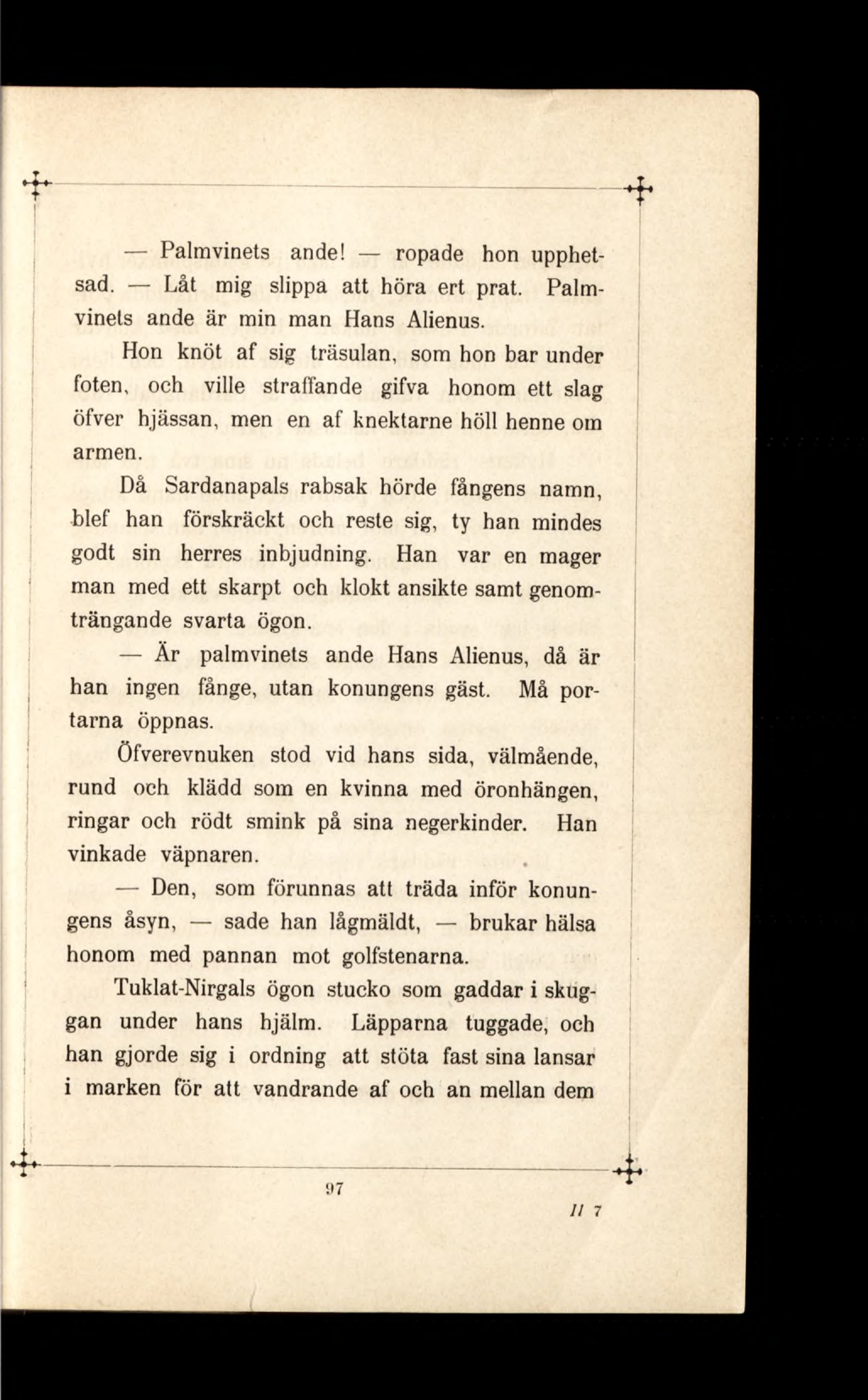 — Palmvinets ande! — ropade hon upphetsad. — Låt mig slippa att höra ert prat. Palmvinets ande är min man Hans Alienus.

Hon knöt af sig träsulan, som hon bar under foten, och ville straffande gifva honom ett slag öfver hjässan, men en af knektarne höll henne om armen.

Då Sardanapals rabsak hörde fångens namn, blef han förskräckt och reste sig, ty han mindes godt sin herres inbjudning. Han var en mager man med ett skarpt och klokt ansikte samt genomträngande svarta ögon.

— Är palmvinets ande Hans Alienus, då är han ingen fånge, utan konungens gäst. Må portarna öppnas.

Öfverevnuken stod vid hans sida, välmående, rund och klädd som en kvinna med öronhängen, ringar och rödt smink på sina negerkinder. Han vinkade väpnaren.

— Den, som förunnas att träda inför konungens åsyn, — sade han lågmäldt, — brukar hälsa honom med pannan mot golfstenarna.

Tuklat-Nirgals ögon stucko som gaddar i skuggan under hans hjälm. Läpparna tuggade, och han gjorde sig i ordning att stöta fast sina lansar i marken för att vandrande af och an mellan dem

97

II 7